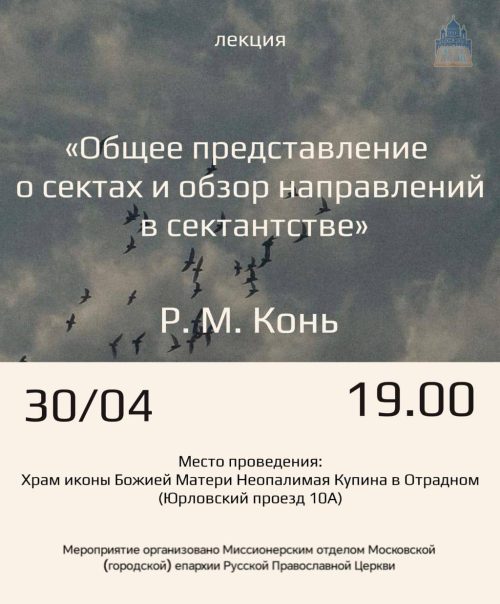 лекция

«Общее представление о сектах и обзор направлений в сектантстве»

Р. М. Конь

30/04

19.00

Место проведения:
Храм иконы Божией Матери Неопалимая Купина в Отрадном
(Юрловский проезд 10А)

Мероприятие организовано Миссионерским отделом Московской (городской) епархии Русской Православной Церкви